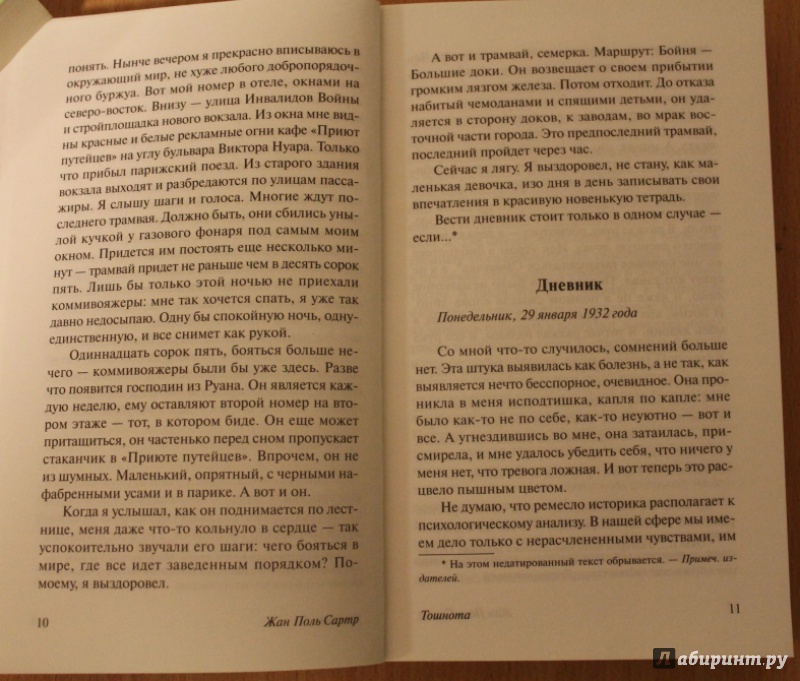 понять. Нынче вечером я прекрасно вписываюсь в окружающий мир, не хуже любого добропорядочного буржуа. Вот мой номер в отеле, окнами на северо-восток. Внизу — улица Инвалидов Войны и стройплощадка нового вокзала. Из окна мне видны красные и белые рекламные огни кафе «Приют путейцев» на углу бульвара Виктора Нуара. Только что прибыл парижский поезд. Из старого здания вокзала выходят и разбредаются по улицам пассажиры. Я слышу шаги и голоса. Многие ждут последнего трамвая. Должно быть, они сбились унылой кучкой у газового фонаря под самым моим окном. Придется им постоять еще несколько минут — трамвай придет не раньше чем в десять сорок пять. Лишь бы только этой ночью не приехали коммивояжеры: мне так хочется спать, я уже так давно недосыпаю. Одну бы спокойную ночь, одну-единственную, и все снимет как рукой.

Одиннадцать сорок пять, бояться больше нечего — коммивояжеры были бы уже здесь. Разве что появится господин из Руана. Он является каждую неделю, ему оставляют второй номер на втором этаже — тот, в котором биде. Он еще может притащиться, он частенько перед сном пропускает стаканчик в «Приюте путейцев». Впрочем, он не из шумных. Маленький, опрятный, с черными нафабренными усами и в парике. А вот и он.

Когда я услышал, как он поднимается по лестнице, меня даже что-то кольнуло в сердце — так успокоительно звучали его шаги: чего бояться в мире, где все идет заведенным порядком? По-моему, я выздоровел.

10 Жан Поль Сартр

А вот и трамвай, семерка. Маршрут: Бойня — Большие доки. Он возвещает о своем прибытии громким лязгом железа. Потом отходит. До отказа набитый чемоданами и спящими детьми, он удаляется в сторону доков, к заводам, во мрак восточной части города. Это предпоследний трамвай, последний пройдет через час.

Сейчас я лягу. Я выздоровел, не стану, как маленькая девочка, изо дня в день записывать свои впечатления в красивую новенькую тетрадь.

Вести дневник стоит только в одном случае — если...*

Дневник

Понедельник, 29 января 1932 года

Со мной что-то случилось, сомнений больше нет. Эта штука выявилась как болезнь, а не так, как выявляется нечто бесспорное, очевидное. Она проникла в меня исподтишка, капля по капле: мне было как-то не по себе, как-то неуютно — вот и все. А угнездившись во мне, она затаилась, присмирела, и мне удалось убедить себя, что ничего у меня нет, что тревога ложная. И вот теперь это расцвело пышным цветом.

Не думаю, что ремесло историка располагает к психологическому анализу. В нашей сфере мы имеем дело только с нерасчлененными чувствами, им

* На этом недатированный текст обрывается. — Примеч. издателей.

Тошнота 11

Лабиринт.ру